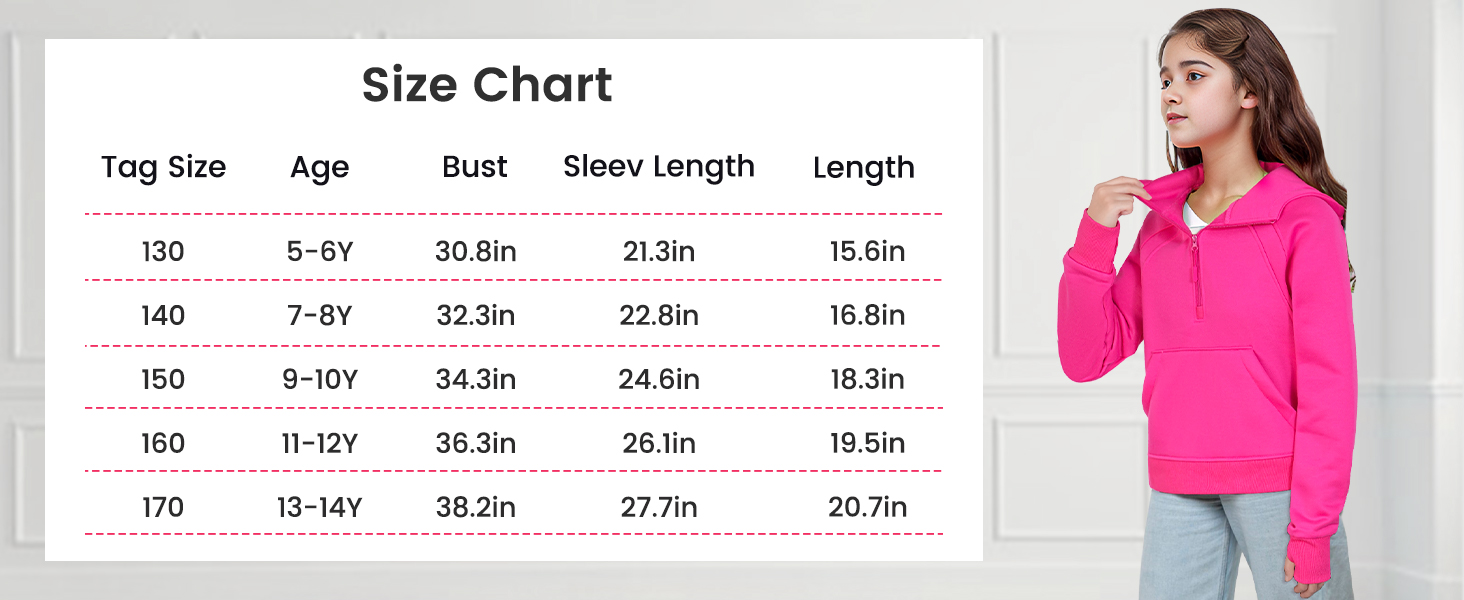 Size Chart

| Tag Size | Age | Bust | Sleev Length | Length |
|---|---|---|---|---|
| 130 | 5-6Y | 30.8in | 21.3in | 15.6in |
| 140 | 7-8Y | 32.3in | 22.8in | 16.8in |
| 150 | 9-10Y | 34.3in | 24.6in | 18.3in |
| 160 | 11-12Y | 36.3in | 26.1in | 19.5in |
| 170 | 13-14Y | 38.2in | 27.7in | 20.7in |